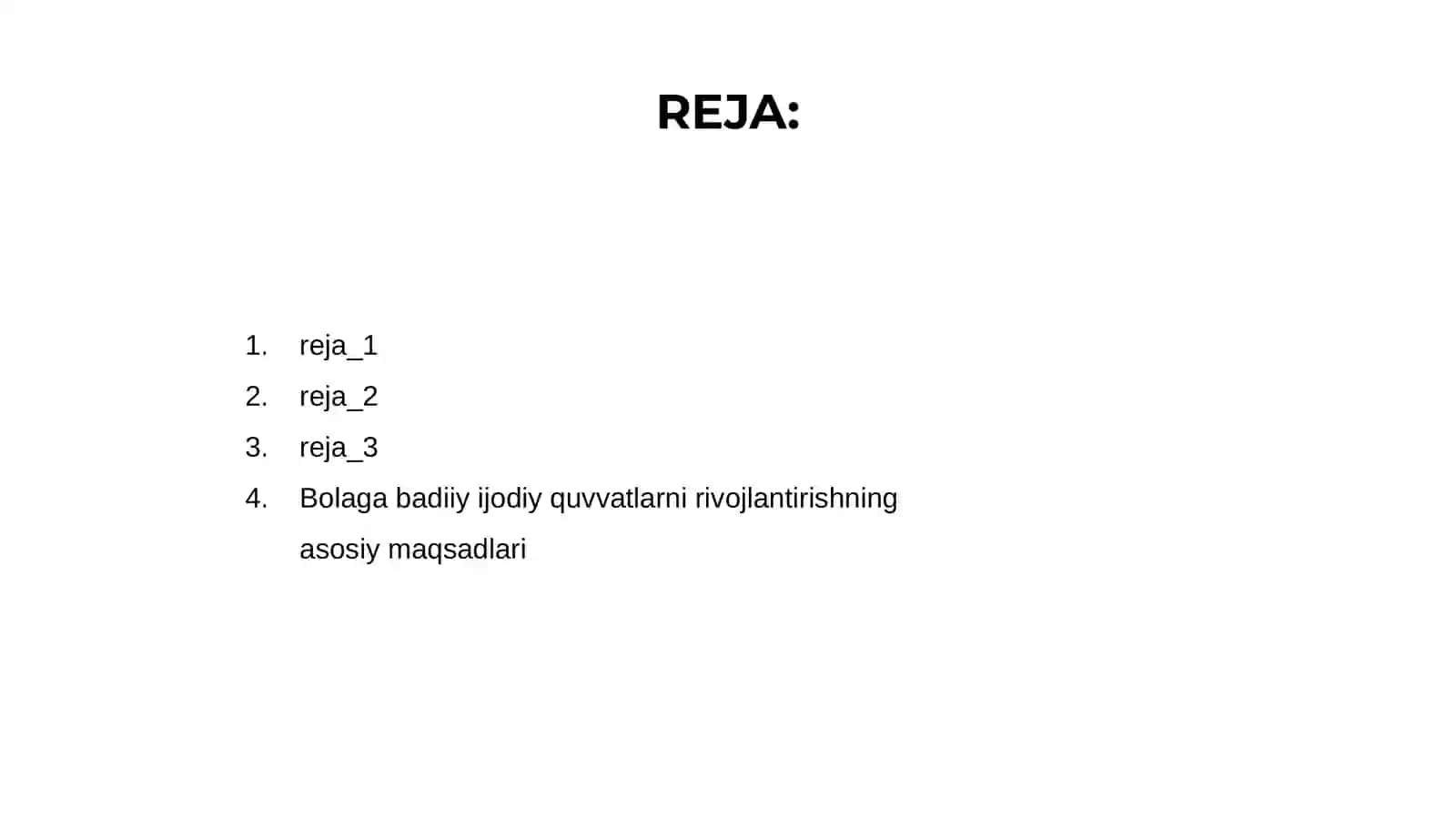 REJA:

1. reja_1
2. reja_2
3. reja_3
4. Bolaga badiiy ijodiy quvvatlarni rivojlantirishning asosiy maqsadlari